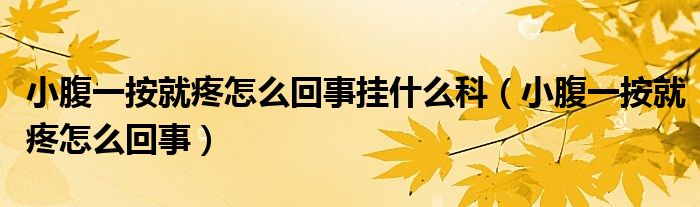 小腹一按就疼怎么回事挂什么科（小腹一按就疼怎么回事）